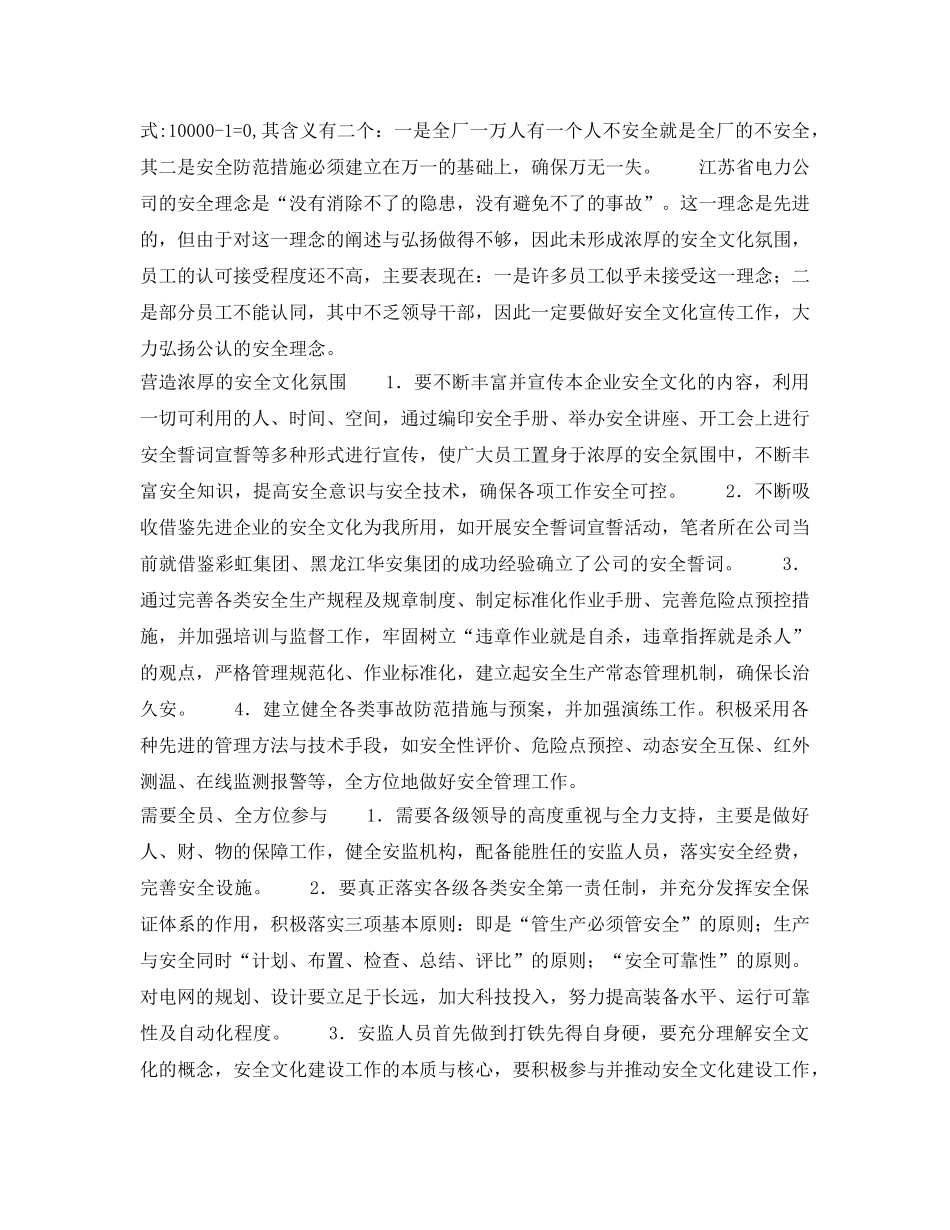 式:10000-1=0,其含义有二个：一是全厂一万人有一个人不安全就是全厂的不安全，其二是安全防范措施必须建立在万一的基础上，确保万无一失。　　江苏省电力公司的安全理念是“没有消除不了的隐患，没有避免不了的事故”。这一理念是先进的，但由于对这一理念的阐述与弘扬做得不够，因此未形成浓厚的安全文化氛围，员工的认可接受程度还不高，主要表现在：一是许多员工似乎未接受这一理念；二是部分员工不能认同，其中不乏领导干部，因此一定要做好安全文化宣传工作，大力弘扬公认的安全理念。

营造浓厚的安全文化氛围　　1．要不断丰富并宣传本企业安全文化的内容，利用一切可利用的人、时间、空间，通过编印安全手册、举办安全讲座、开工会上进行安全誓词宣誓等多种形式进行宣传，使广大员工置身于浓厚的安全氛围中，不断丰富安全知识，提高安全意识与安全技术，确保各项工作安全可控。　　2．不断吸收借鉴先进企业的安全文化为我所用，如开展安全誓词宣誓活动，笔者所在公司当前就借鉴彩虹集团、黑龙江华安集团的成功经验确立了公司的安全誓词。　　3．通过完善各类安全生产规程及规章制度、制定标准化作业手册、完善危险点预控措施，并加强培训与监督工作，牢固树立“违章作业就是自杀，违章指挥就是杀人”的观点，严格管理规范化、作业标准化，建立起安全生产常态管理机制，确保长治久安。　　4．建立健全各类事故防范措施与预案，并加强演练工作。积极采用各种先进的管理方法与技术手段，如安全性评价、危险点预控、动态安全互保、红外测温、在线监测报警等，全方位地做好安全管理工作。

需要全员、全方位参与　　1．需要各级领导的高度重视与全力支持，主要是做好人、财、物的保障工作，健全安监机构，配备能胜任的安监人员，落实安全经费，完善安全设施。　　2．要真正落实各级各类安全第一责任制，并充分发挥安全保证体系的作用，积极落实三项基本原则：即是“管生产必须管安全”的原则；生产与安全同时“计划、布置、检查、总结、评比”的原则；“安全可靠性”的原则。对电网的规划、设计要立足于长远，加大科技投入，努力提高装备水平、运行可靠性及自动化程度。　　3．安监人员首先做到打铁先得自身硬，要充分理解安全文化的概念，安全文化建设工作的本质与核心，要积极参与并推动安全文化建设工作，